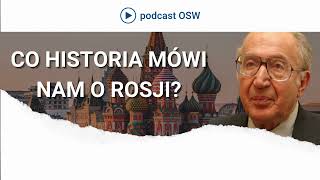 podcast OSW

CO HISTORIA MÓWI NAM O ROSJI?